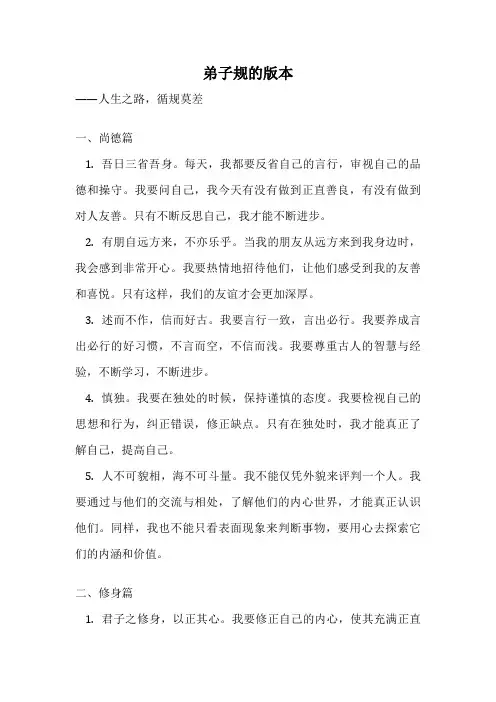 弟子规的版本

——人生之路，循规莫差

一、尚德篇

1. 吾日三省吾身。每天，我都要反省自己的言行，审视自己的品德和操守。我要问自己，我今天有没有做到正直善良，有没有做到对人友善。只有不断反思自己，我才能不断进步。

2. 有朋自远方来，不亦乐乎。当我的朋友从远方来到我身边时，我会感到非常开心。我要热情地招待他们，让他们感受到我的友善和喜悦。只有这样，我们的友谊才会更加深厚。

3. 述而不作，信而好古。我要言行一致，言出必行。我要养成言出必行的好习惯，不言而空，不信而浅。我要尊重古人的智慧与经验，不断学习，不断进步。

4. 慎独。我要在独处的时候，保持谨慎的态度。我要检视自己的思想和行为，纠正错误，修正缺点。只有在独处时，我才能真正了解自己，提高自己。

5. 人不可貌相，海不可斗量。我不能仅凭外貌来评判一个人。我要通过与他们的交流与相处，了解他们的内心世界，才能真正认识他们。同样，我也不能只看表面现象来判断事物，要用心去探索它们的内涵和价值。

二、修身篇

1. 君子之修身，以正其心。我要修正自己的内心，使其充满正直